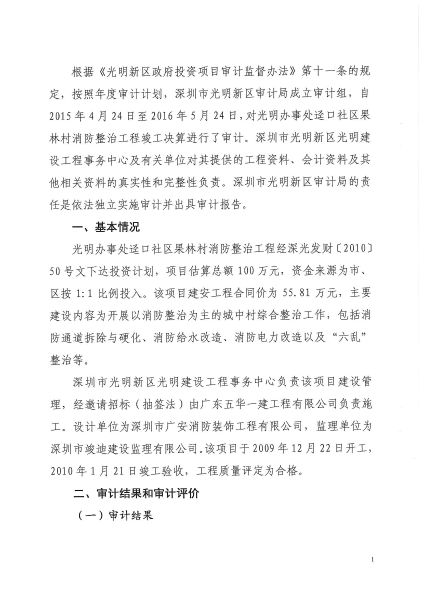 根据《光明新区政府投资项目审计监督办法》第十一条的规定，按照年度审计计划，深圳市光明新区审计局成立审计组，自2015年4月24日至2016年5月24日，对光明办事处迳口社区果林村消防整治工程竣工决算进行了审计。深圳市光明新区光明建设工程事务中心及有关单位对其提供的工程资料、会计资料及其他相关资料的真实性和完整性负责。深圳市光明新区审计局的责任是依法独立实施审计并出具审计报告。

一、基本情况

光明办事处迳口社区果林村消防整治工程经深光发财〔2010〕50号文下达投资计划，项目估算总额100万元，资金来源为市、区按1:1比例投入。该项目建安工程合同价为55.81万元，主要建设内容为开展以消防整治为主的城中村综合整治工作，包括消防通道拆除与硬化、消防给水改造、消防电力改造以及“六乱”整治等。

深圳市光明新区光明建设工程事务中心负责该项目建设管理，经邀请招标（抽签法）由广东五华一建工程有限公司负责施工。设计单位为深圳市广安消防装饰工程有限公司，监理单位为深圳市竣迪建设监理有限公司。该项目于2009年12月22日开工，2010年1月21日竣工验收，工程质量评定为合格。

二、审计结果和审计评价

（一）审计结果

1